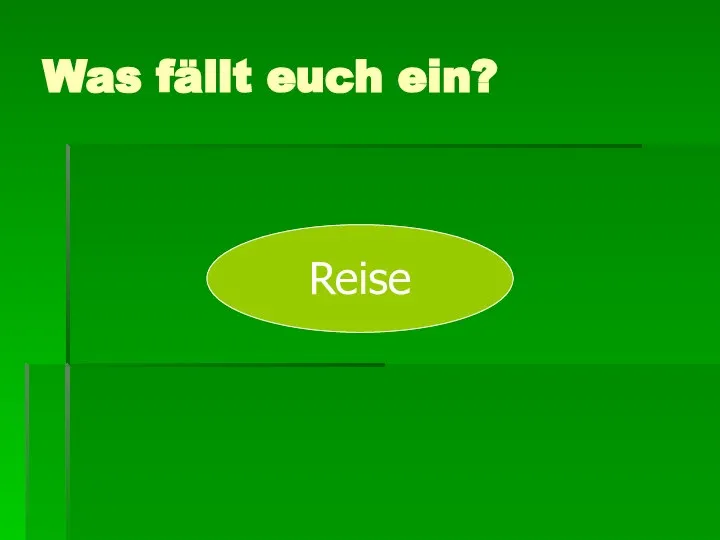 Was fällt euch ein?

Reise